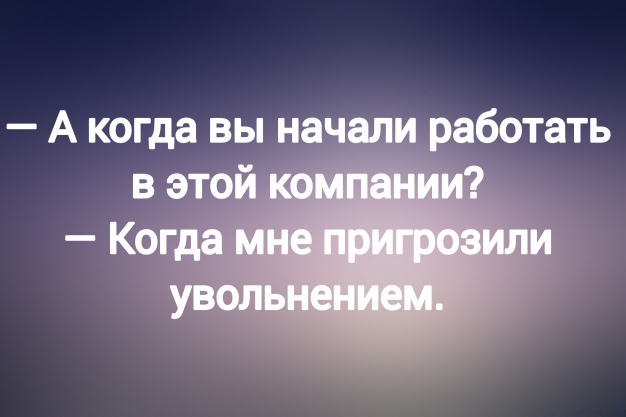 — А когда вы начали работать в этой компании?
— Когда мне пригрозили увольнением.